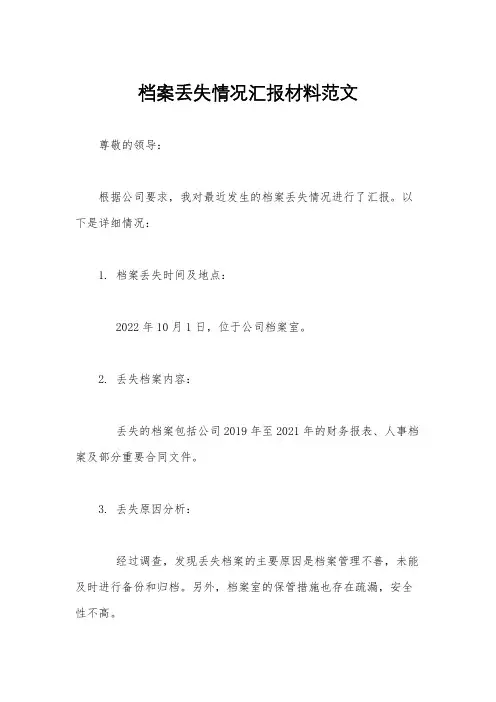 档案丢失情况汇报材料范文

尊敬的领导：

根据公司要求，我对最近发生的档案丢失情况进行了汇报。以下是详细情况：

1. 档案丢失时间及地点：

2022 年 10 月 1 日，位于公司档案室。

2. 丢失档案内容：

丢失的档案包括公司 2019 年至 2021 年的财务报表、人事档案及部分重要合同文件。

3. 丢失原因分析：

经过调查，发现丢失档案的主要原因是档案管理不善，未能及时进行备份和归档。另外，档案室的保管措施也存在疏漏，安全性不高。